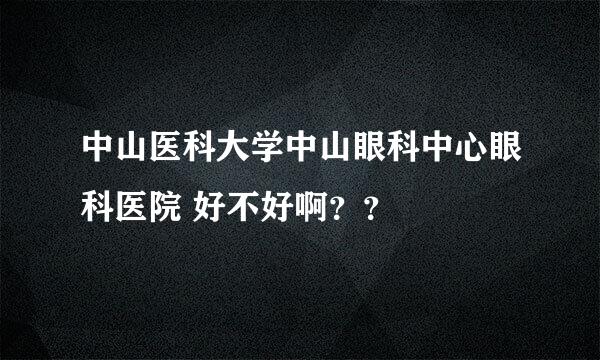 中山医科大学中山眼科中心眼科医院 好不好啊？？